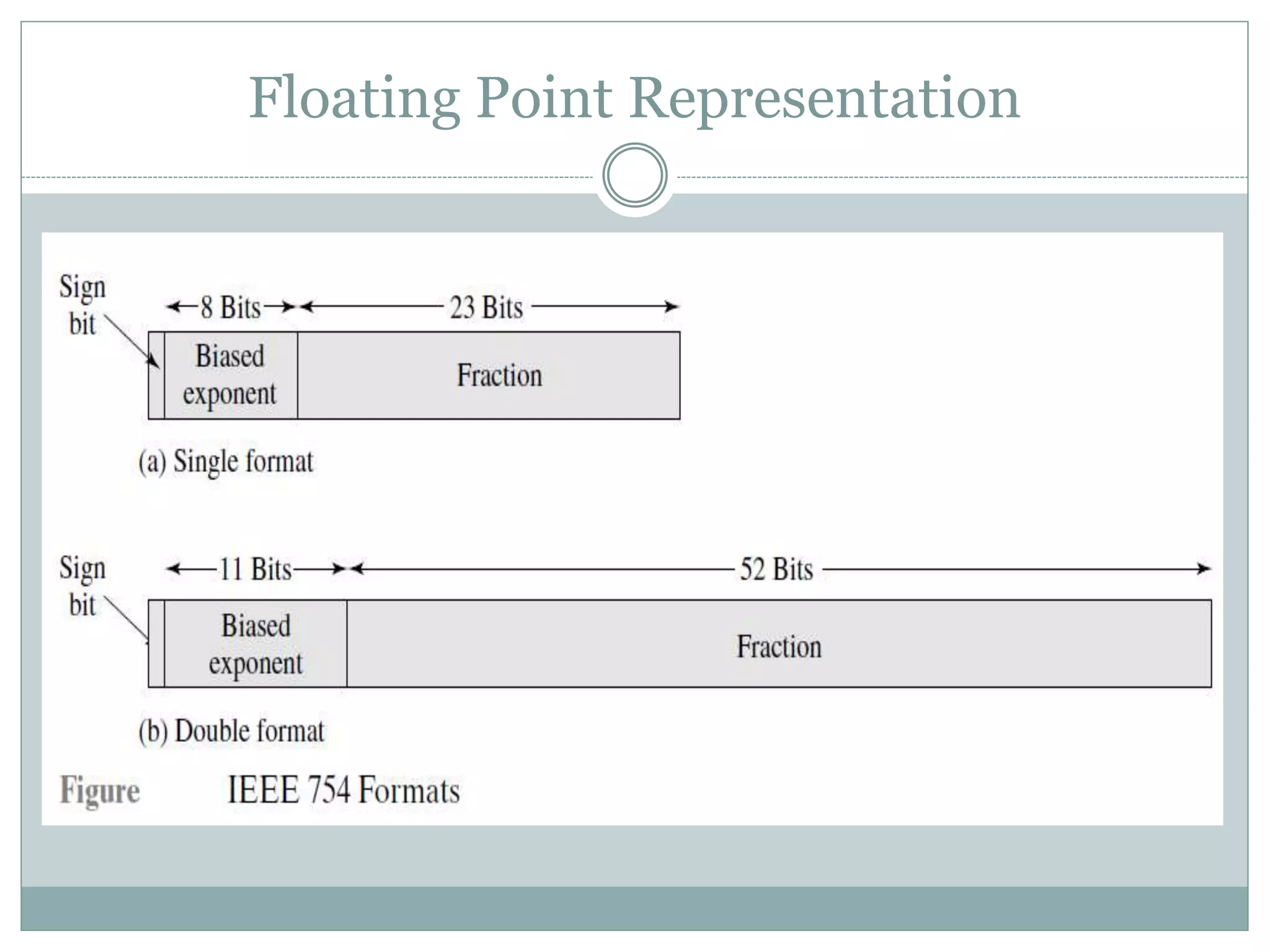 Floating Point Representation

Sign bit

8 Bits

23 Bits

Biased exponent

Fraction

(a) Single format

Sign bit

11 Bits

52 Bits

Biased exponent

Fraction

(b) Double format

Figure IEEE 754 Formats